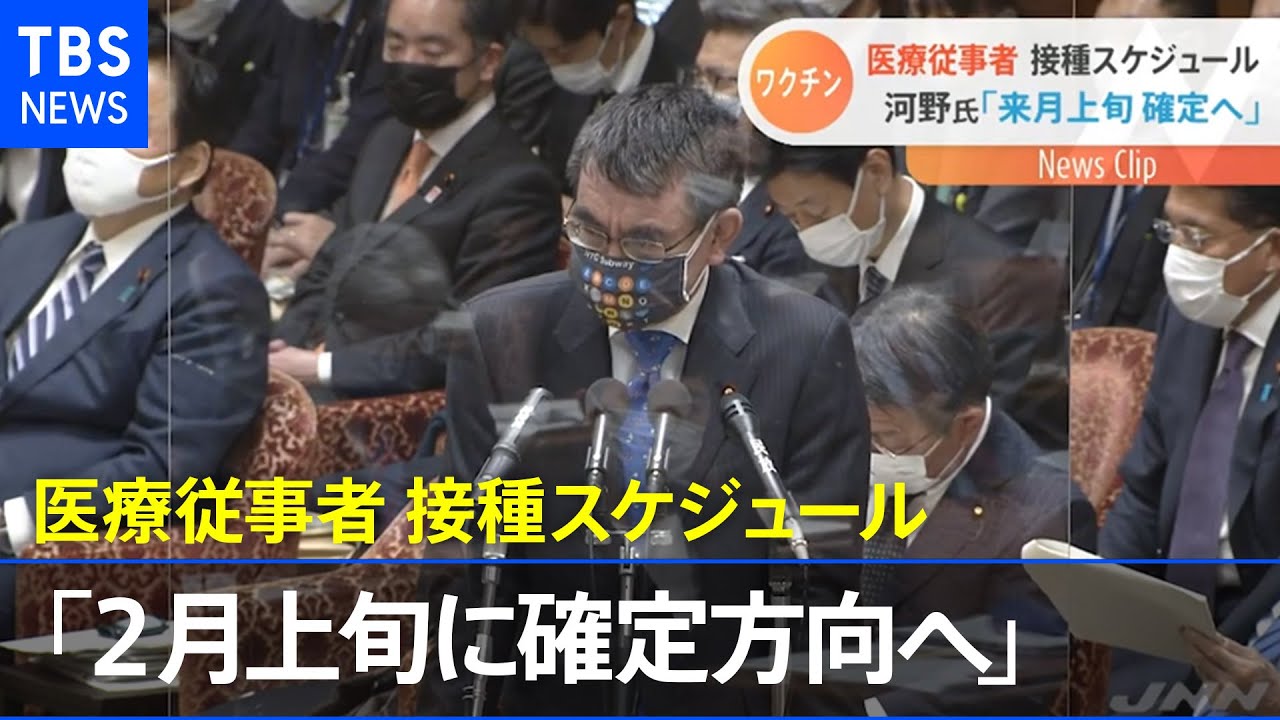 TBS NEWS

ワクチン
医療従事者 接種スケジュール
河野氏「来月上旬 確定へ」
News Clip

医療従事者 接種スケジュール
「2月上旬に確定方向へ」

JNN